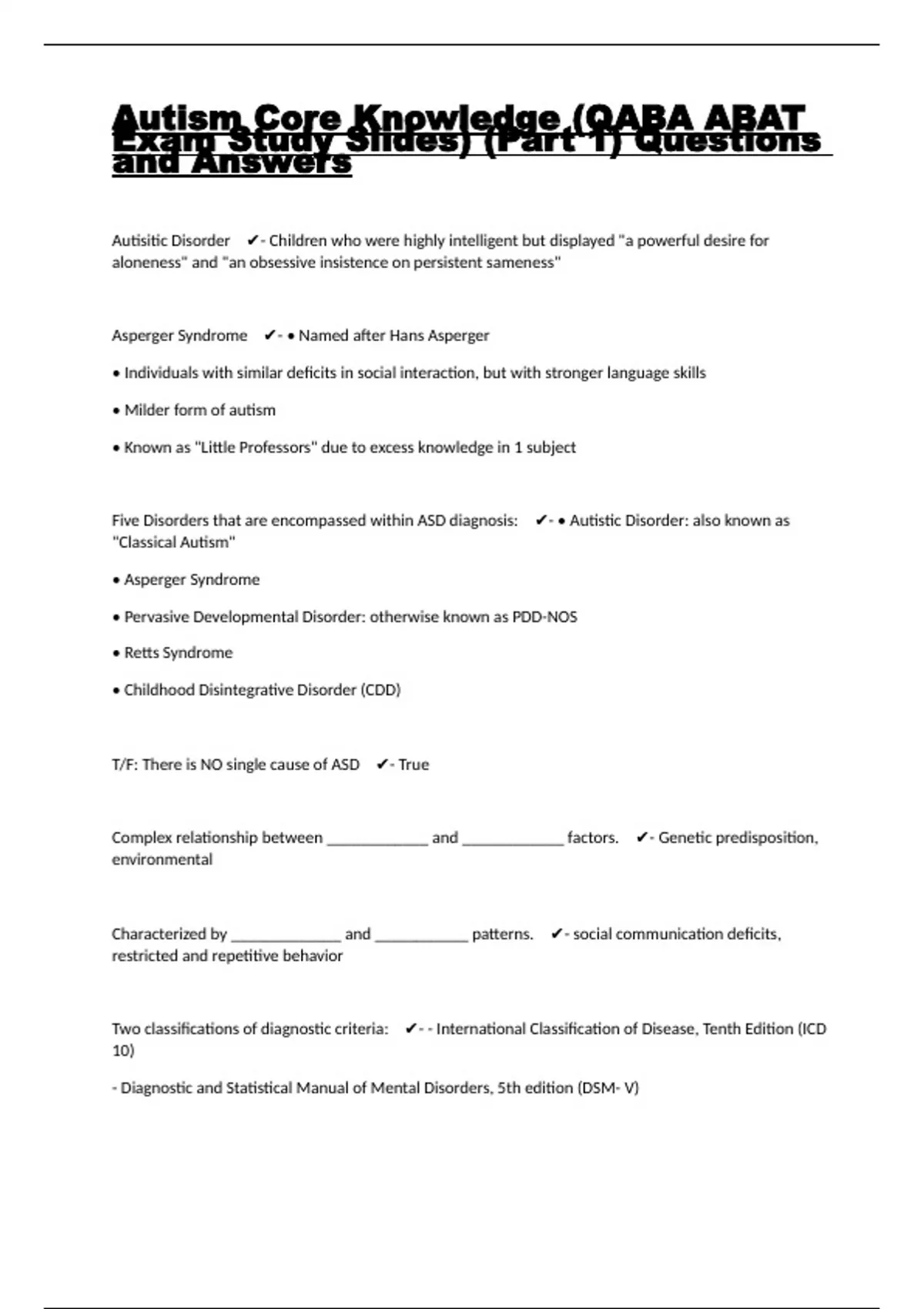 Autism Core Knowledge (QABA ABAT Exam Study Slides) (Part 1) Questions and Answers

Autisitic Disorder ✔- Children who were highly intelligent but displayed "a powerful desire for aloneness" and "an obsessive insistence on persistent sameness"

Asperger Syndrome ✔- • Named after Hans Asperger

• Individuals with similar deficits in social interaction, but with stronger language skills

• Milder form of autism

• Known as "Little Professors" due to excess knowledge in 1 subject

Five Disorders that are encompassed within ASD diagnosis: ✔- • Autistic Disorder: also known as "Classical Autism"

• Asperger Syndrome

• Pervasive Developmental Disorder: otherwise known as PDD-NOS

• Retts Syndrome

• Childhood Disintegrative Disorder (CDD)

T/F: There is NO single cause of ASD ✔- True

Complex relationship between ____________ and ____________ factors. ✔- Genetic predisposition, environmental

Characterized by _____________ and ___________ patterns. ✔- social communication deficits, restricted and repetitive behavior

Two classifications of diagnostic criteria: ✔- - International Classification of Disease, Tenth Edition (ICD 10)

- Diagnostic and Statistical Manual of Mental Disorders, 5th edition (DSM- V)